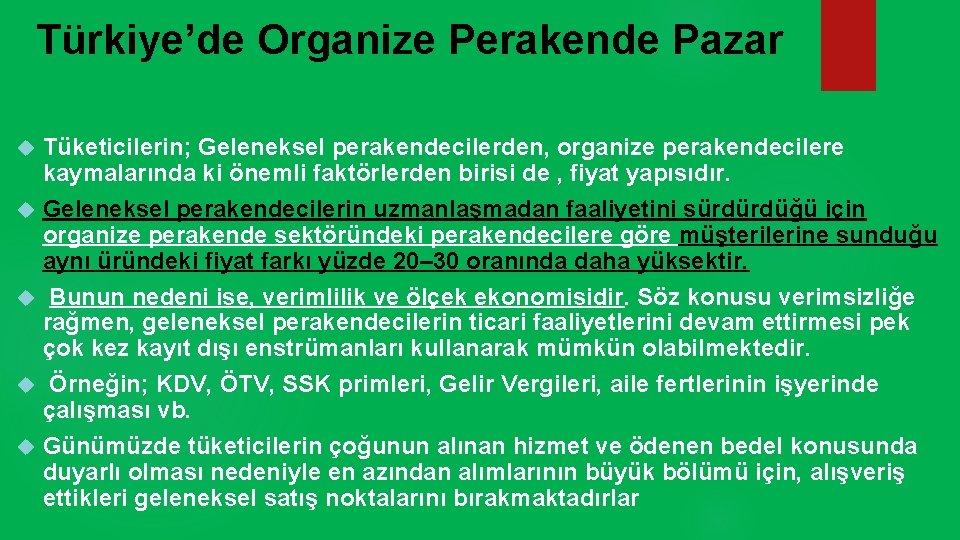 Türkiye’de Organize Perakende Pazar

Tüketicilerin; Geleneksel perakendecilerden, organize perakendecilere kaymalarında ki önemli faktörlerden birisi de , fiyat yapısıdır.

Geleneksel perakendecilerin uzmanlaşmadan faaliyetini sürdürdüğü için organize perakende sektöründeki perakendecilere göre müşterilerine sunduğu aynı üründeki fiyat farkı yüzde 20–30 oranında daha yüksektir.

Bunun nedeni ise, verimlilik ve ölçek ekonomisidir. Söz konusu verimsizliğe rağmen, geleneksel perakendecilerin ticari faaliyetlerini devam ettirmesi pek çok kez kayıt dışı enstrümanları kullanarak mümkün olabilmektedir.

Örneğin; KDV, ÖTV, SSK primleri, Gelir Vergileri, aile fertlerinin işyerinde çalışması vb.

Günümüzde tüketicilerin çoğunun alınan hizmet ve ödenen bedel konusunda duyarlı olması nedeniyle en azından alımlarının büyük bölümü için, alışveriş ettikleri geleneksel satış noktalarını bırakmaktadırlar